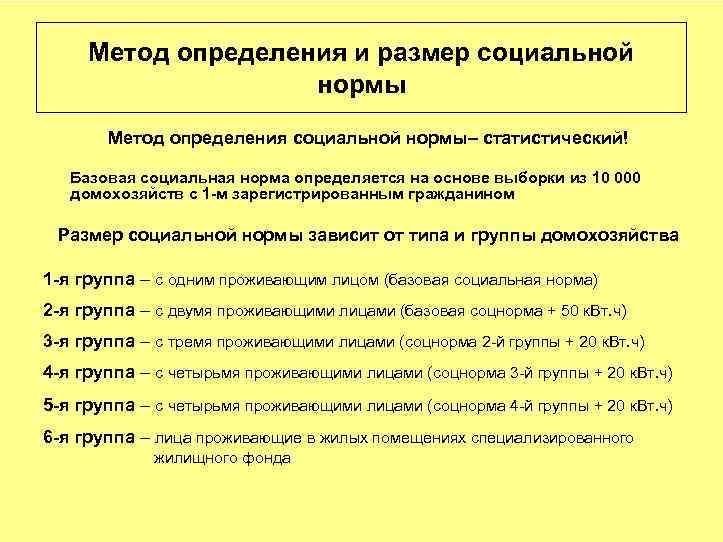 Метод определения и размер социальной нормы

Метод определения социальной нормы– статистический!

Базовая социальная норма определяется на основе выборки из 10 000 домохозяйств с 1-м зарегистрированным гражданином

Размер социальной нормы зависит от типа и группы домохозяйства

1-я группа – с одним проживающим лицом (базовая социальная норма)

2-я группа – с двумя проживающими лицами (базовая соцнорма + 50 кВт.ч)

3-я группа – с тремя проживающими лицами (соцнорма 2-й группы + 20 кВт.ч)

4-я группа – с четырьмя проживающими лицами (соцнорма 3-й группы + 20 кВт.ч)

5-я группа – с четырьмя проживающими лицами (соцнорма 4-й группы + 20 кВт.ч)

6-я группа – лица проживающие в жилых помещениях специализированного жилищного фонда